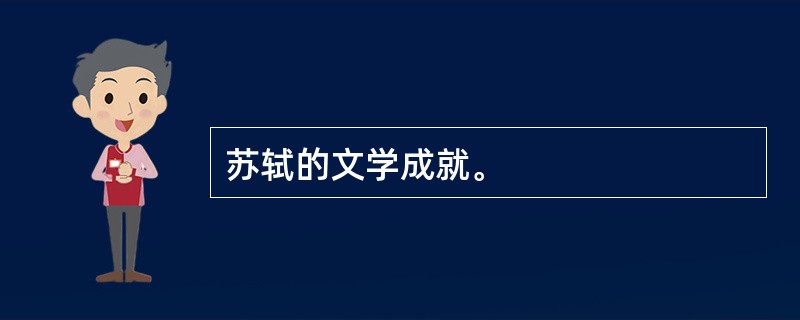 苏轼的文学成就。